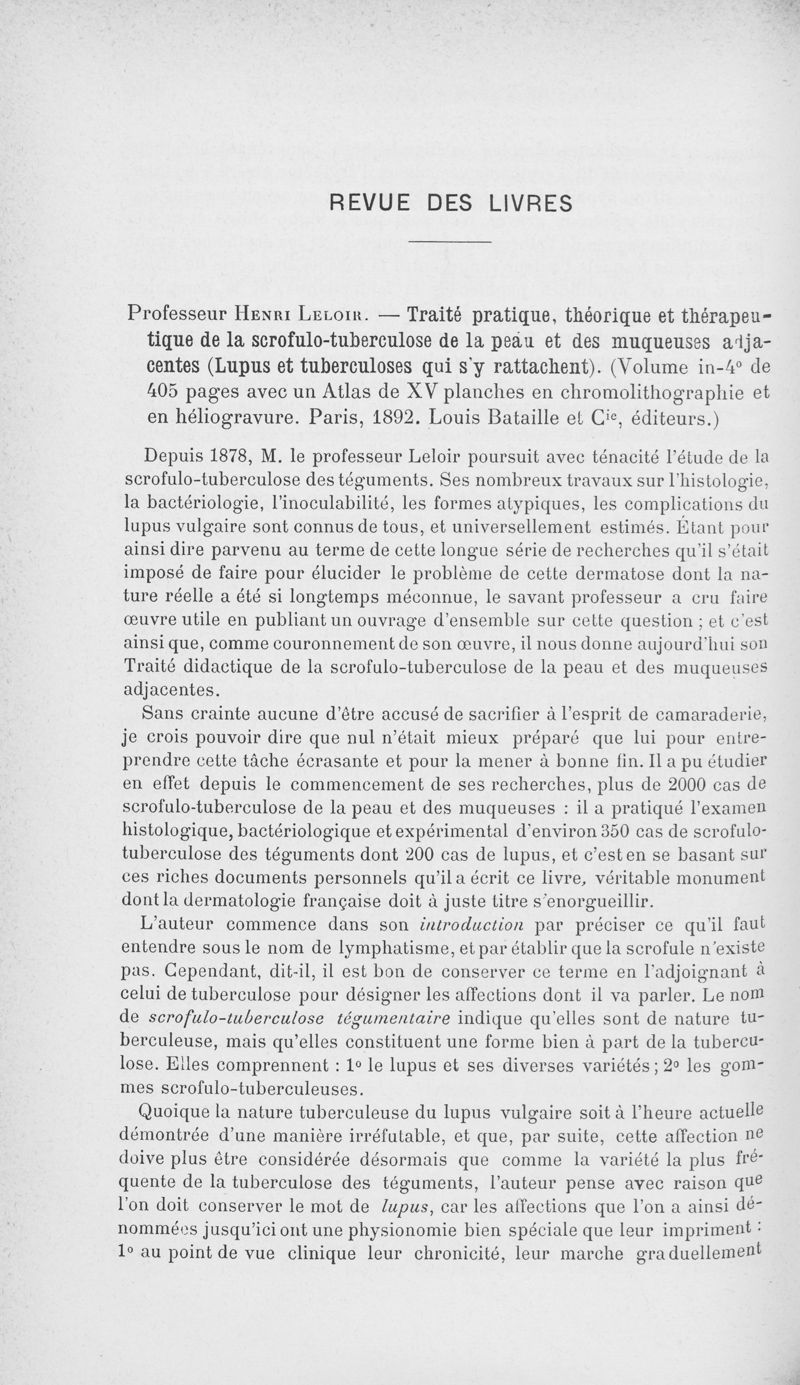 REVUE DES LIVRES

Professeur Henri Leloir. — Traité pratique, théorique et thérapeutique de la scrofulo-tuberculose de la peau et des muqueuses adjacentes (Lupus et tuberculoses qui s'y rattachent). (Volume in-4° de 405 pages avec un Atlas de XV planches en chromolithographie et en héliogravure. Paris, 1892. Louis Bataille et C$^{ie}$, éditeurs.)

Depuis 1878, M. le professeur Leloir poursuit avec ténacité l'étude de la scrofulo-tuberculose des téguments. Ses nombreux travaux sur l'histologie, la bactériologie, l'inoculabilité, les formes atypiques, les complications du lupus vulgaire sont connus de tous, et universellement estimés. Étant pour ainsi dire parvenu au terme de cette longue série de recherches qu'il s'était imposé de faire pour élucider le problème de cette dermatose dont la nature réelle a été si longtemps méconnue, le savant professeur a cru faire œuvre utile en publiant un ouvrage d'ensemble sur cette question ; et c'est ainsi que, comme couronnement de son œuvre, il nous donne aujourd'hui son Traité didactique de la scrofulo-tuberculose de la peau et des muqueuses adjacentes.

Sans crainte aucune d'être accusé de sacrifier à l'esprit de camaraderie, je crois pouvoir dire que nul n'était mieux préparé que lui pour entreprendre cette tâche écrasante et pour la mener à bonne fin. Il a pu étudier en effet depuis le commencement de ses recherches, plus de 2000 cas de scrofulo-tuberculose de la peau et des muqueuses : il a pratiqué l'examen histologique, bactériologique et expérimental d'environ 350 cas de scrofulo-tuberculose des téguments dont 200 cas de lupus, et c'est en se basant sur ces riches documents personnels qu'il a écrit ce livre, véritable monument dont la dermatologie française doit à juste titre s'enorgueillir.

L'auteur commence dans son introduction par préciser ce qu'il faut entendre sous le nom de lymphatisme, et par établir que la scrofule n'existe pas. Cependant, dit-il, il est bon de conserver ce terme en l'adjoignant à celui de tuberculose pour désigner les affections dont il va parler. Le nom de scrofulo-tuberculose tégumentaire indique qu'elles sont de nature tuberculeuse, mais qu'elles constituent une forme bien à part de la tuberculose. Elles comprennent : 1° le lupus et ses diverses variétés ; 2° les gommes scrofulo-tuberculeuses.

Quoique la nature tuberculeuse du lupus vulgaire soit à l'heure actuelle démontrée d'une manière irréfutable, et que, par suite, cette affection ne doive plus être considérée désormais que comme la variété la plus fréquente de la tuberculose des téguments, l'auteur pense avec raison que l'on doit conserver le mot de lupus, car les affections que l'on a ainsi dénommées jusqu'ici ont une physionomie bien spéciale que leur impriment : 1° au point de vue clinique leur chronicité, leur marche graduellement